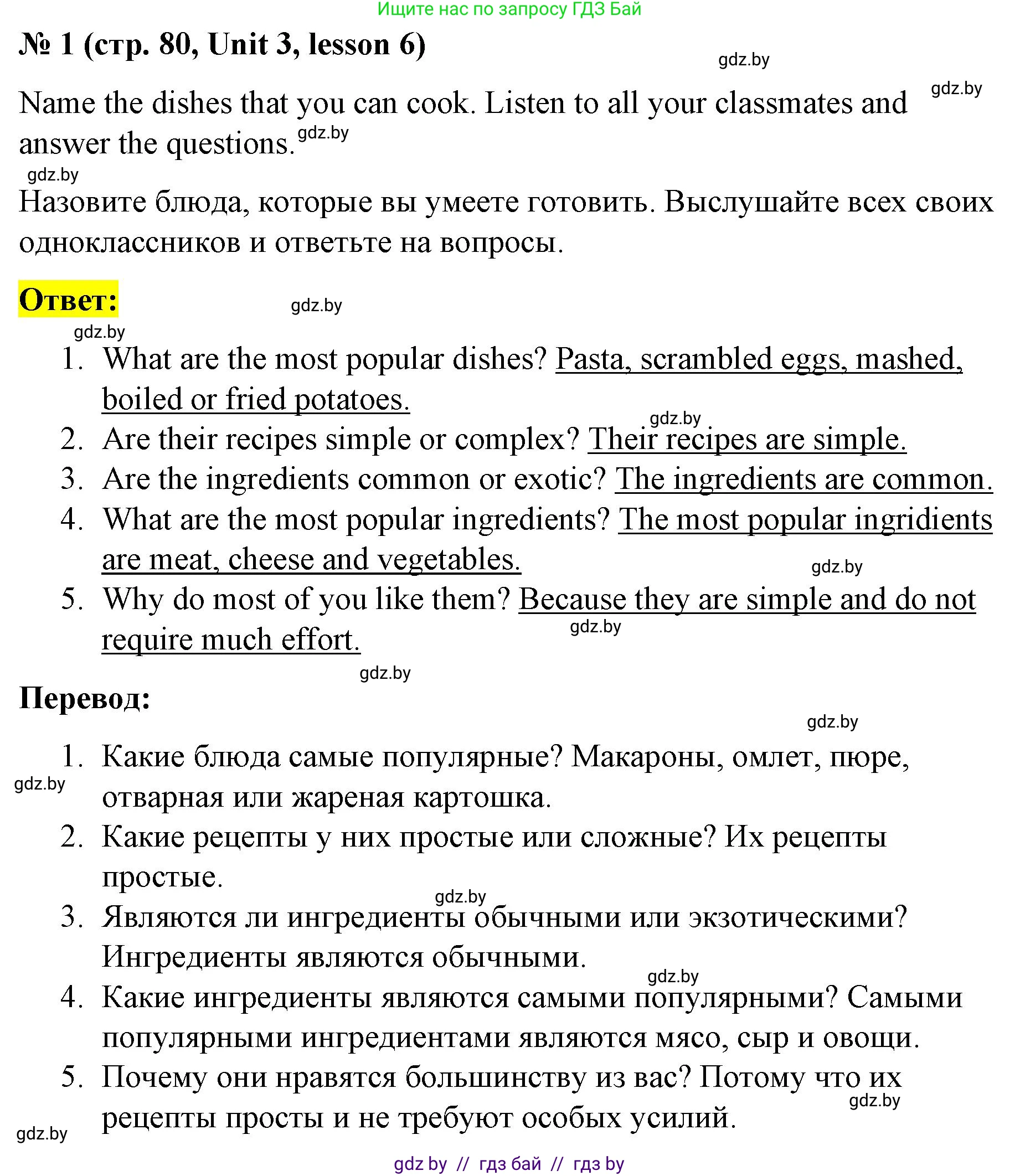 Ищите нас по запросу ГДЗ Бай

№ 1 (стр. 80, Unit 3, lesson 6)

gdz.by

gdz.by

Name the dishes that you can cook. Listen to all your classmates and answer the questions. gdz.by

gdz.by

Назовите блюда, которые вы умеете готовить. Выслушайте всех своих одноклассников и ответьте на вопросы.

Ответ:

gdz.by

gdz.by

1. What are the most popular dishes? Pasta, scrambled eggs, mashed, boiled or fried potatoes.
gdz.by
2. Are their recipes simple or complex? Their recipes are simple.
3. Are the ingredients common or exotic? The ingredients are common.
4. What are the most popular ingredients? The most popular ingridients are meat, cheese and vegetables.
gdz.by
5. Why do most of you like them? Because they are simple and do not require much effort.
gdz.by

gdz.by

Перевод:

gdz.by

1. Какие блюда самые популярные? Макароны, омлет, пюре, отварная или жареная картошка.
gdz.by
2. Какие рецепты у них простые или сложные? Их рецепты простые.
gdz.by
3. Являются ли ингредиенты обычными или экзотическими? Ингредиенты являются обычными.
gdz.by
4. Какие ингредиенты являются самыми популярными? Самыми популярными ингредиентами являются мясо, сыр и овощи.
5. Почему они нравятся большинству из вас? Потому что их рецепты просты и не требуют особых усилий.
gdz.by

gdz.by

gdz by // гдз бай // гдз by